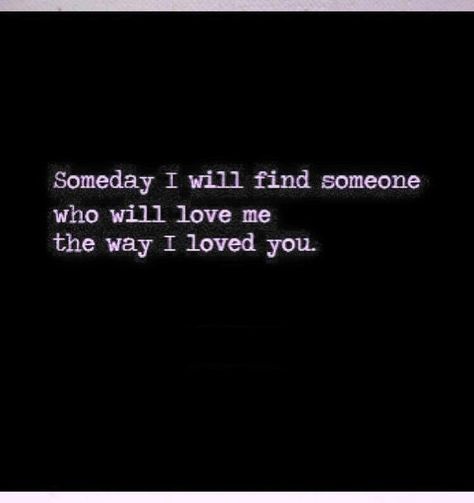 Someday I will find someone who will love me the way I loved you.